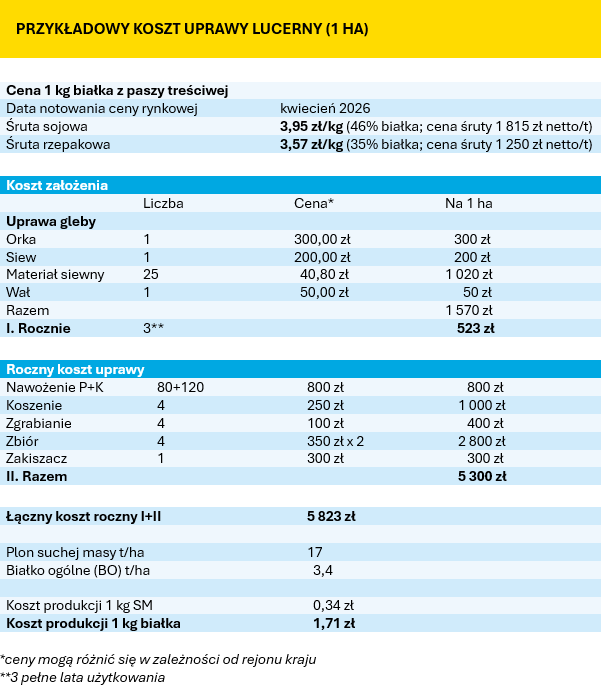 PRZYKŁADOWY KOSZT UPRAWY LUCERNY (1 HA)

Cena 1 kg białka z paszy treściwej
Data notowania ceny rynkowej kwiecień 2026
Śruta sojowa 3,95 zł/kg (46% białka; cena śruty 1 815 zł netto/t)
Śruta rzepakowa 3,57 zł/kg (35% białka; cena śruty 1 250 zł netto/t)

| Koszt założenia | | | |
|---|---|---|---|
| | Liczba | Cena* | Na 1 ha |
| Uprawa gleby | | | |
| Orka | 1 | 300,00 zł | 300 zł |
| Siew | 1 | 200,00 zł | 200 zł |
| Materiał siewny | 25 | 40,80 zł | 1 020 zł |
| Wał | 1 | 50,00 zł | 50 zł |
| Razem | | | 1 570 zł |
| I. Rocznie | 3** | | 523 zł |

| Roczny koszt uprawy | | | |
|---|---|---|---|
| Nawożenie P+K | 80+120 | 800 zł | 800 zł |
| Koszenie | 4 | 250 zł | 1 000 zł |
| Zgrabianie | 4 | 100 zł | 400 zł |
| Zbiór | 4 | 350 zł x 2 | 2 800 zł |
| Zakiszacz | 1 | 300 zł | 300 zł |
| II. Razem | | | 5 300 zł |

Łączny koszt roczny I+II 5 823 zł

Plon suchej masy t/ha 17
Białko ogólne (BO) t/ha 3,4

Koszt produkcji 1 kg SM 0,34 zł
Koszt produkcji 1 kg białka 1,71 zł

*ceny mogą różnić się w zależności od rejonu kraju
**3 pełne lata użytkowania